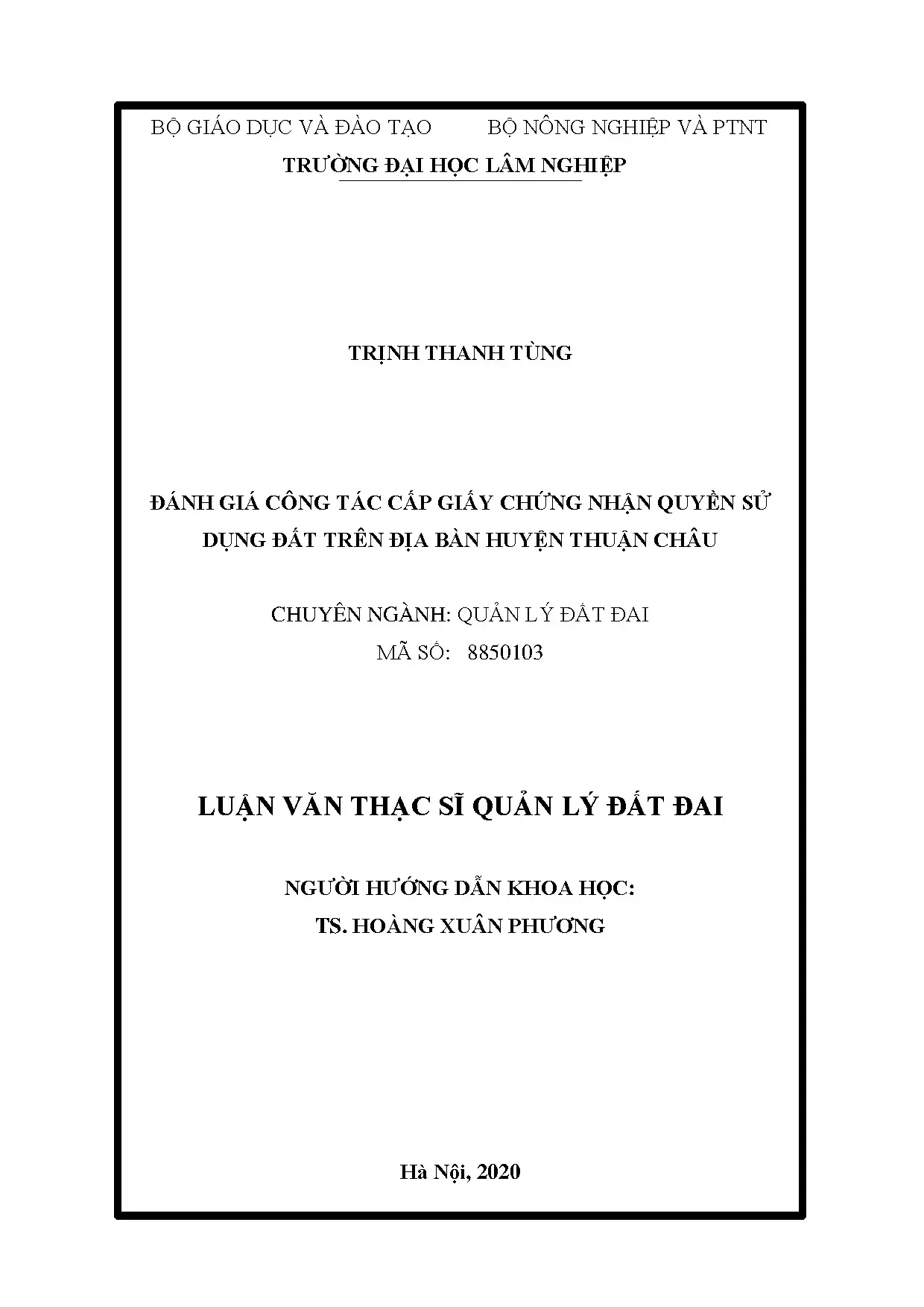 BỘ GIÁO DỤC VÀ ĐÀO TẠO BỘ NÔNG NGHIỆP VÀ PTNT

TRƯỜNG ĐẠI HỌC LÂM NGHIỆP

TRỊNH THANH TÙNG

ĐÁNH GIÁ CÔNG TÁC CẤP GIẤY CHỨNG NHẬN QUYỀN SỬ DỤNG ĐẤT TRÊN ĐỊA BÀN HUYỆN THUẬN CHÂU

CHUYÊN NGÀNH: QUẢN LÝ ĐẤT ĐAI
MÃ SỐ: 8850103

LUẬN VĂN THẠC SĨ QUẢN LÝ ĐẤT ĐAI

NGƯỜI HƯỚNG DẪN KHOA HỌC:
TS. HOÀNG XUÂN PHƯƠNG

Hà Nội, 2020